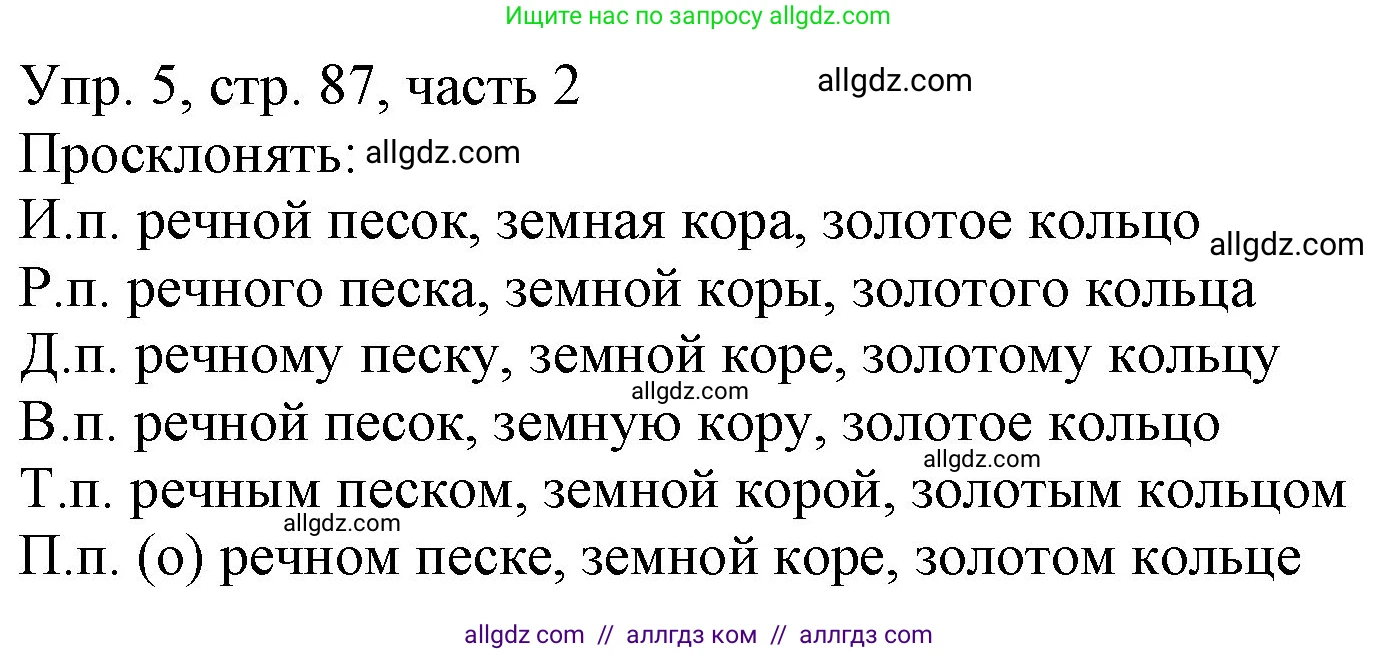 Ищите нас по запросу allgdz.com

Упр. 5, стр. 87, часть 2 allgdz.com
Просклонять: allgdz.com
И.п. речной песок, земная кора, золотое кольцо allgdz.com
Р.п. речного песка, земной коры, золотого кольца
Д.п. речному песку, земной коре, золотому кольцу
allgdz.com
В.п. речной песок, земную кору, золотое кольцо
allgdz.com
Т.п. речным песком, земной корой, золотым кольцом
allgdz.com
П.п. (о) речном песке, земной коре, золотом кольце

allgdz com // аллгдз ком // аллгдз com